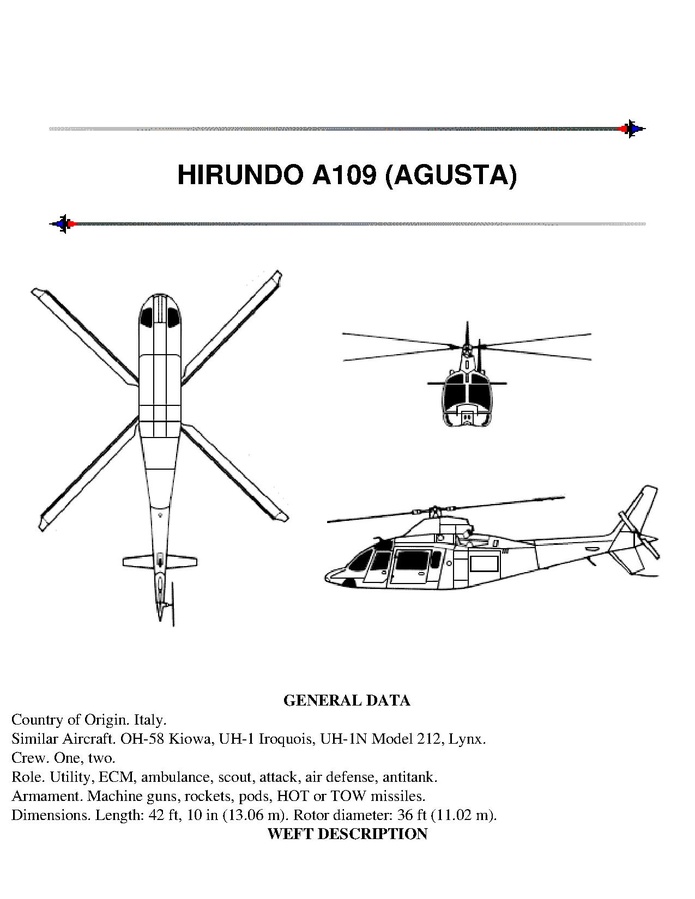 HIRUNDO A109 (AGUSTA)

GENERAL DATA

Country of Origin. Italy.
Similar Aircraft. OH-58 Kiowa, UH-1 Iroquois, UH-1N Model 212, Lynx.
Crew. One, two.
Role. Utility, ECM, ambulance, scout, attack, air defense, antitank.
Armament. Machine guns, rockets, pods, HOT or TOW missiles.
Dimensions. Length: 42 ft, 10 in (13.06 m). Rotor diameter: 36 ft (11.02 m).

WEFT DESCRIPTION